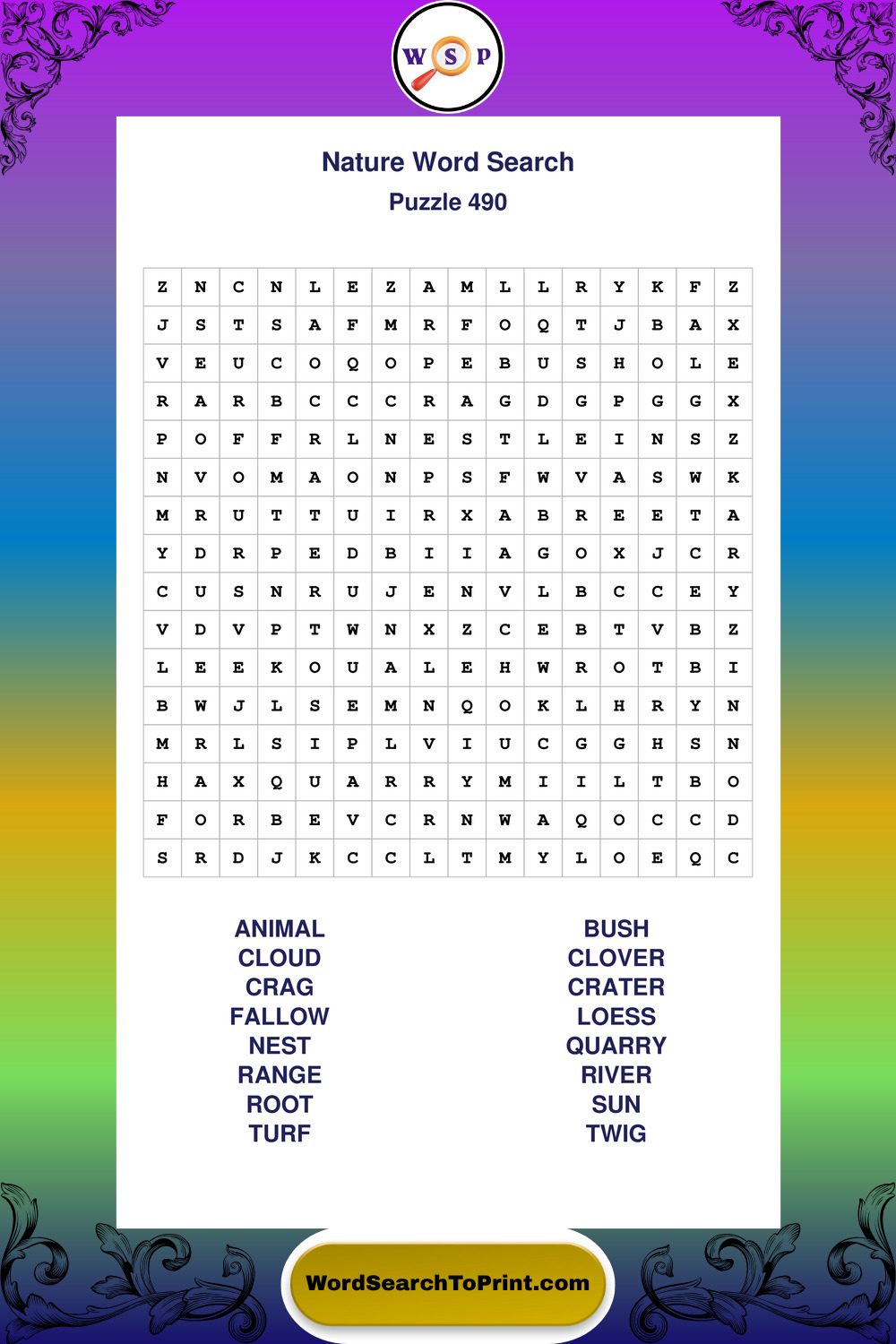 W S P

Nature Word Search
Puzzle 490

| Z | N | C | N | L | E | Z | A | M | L | L | R | Y | K | F | Z |
|---|---|---|---|---|---|---|---|---|---|---|---|---|---|---|---|
| J | S | T | S | A | F | M | R | F | O | Q | T | J | B | A | X |
| V | E | U | C | O | Q | O | P | E | B | U | S | H | O | L | E |
| R | A | R | B | C | C | C | R | A | G | D | G | P | G | G | X |
| P | O | F | F | R | L | N | E | S | T | L | E | I | N | S | Z |
| N | V | O | M | A | O | N | P | S | F | W | V | A | S | W | K |
| M | R | U | T | T | U | I | R | X | A | B | R | E | E | T | A |
| Y | D | R | P | E | D | B | I | I | A | G | O | X | J | C | R |
| C | U | S | N | R | U | J | E | N | V | L | B | C | C | E | Y |
| V | D | V | P | T | W | N | X | Z | C | E | B | T | V | B | Z |
| L | E | E | K | O | U | A | L | E | H | W | R | O | T | B | I |
| B | W | J | L | S | E | M | N | Q | O | K | L | H | R | Y | N |
| M | R | L | S | I | P | L | V | I | U | C | G | G | H | S | N |
| H | A | X | Q | U | A | R | R | Y | M | I | I | L | T | B | O |
| F | O | R | B | E | V | C | R | N | W | A | Q | O | C | C | D |
| S | R | D | J | K | C | C | L | T | M | Y | L | O | E | Q | C |

ANIMAL
CLOUD
CRAG
FALLOW
NEST
RANGE
ROOT
TURF

BUSH
CLOVER
CRATER
LOESS
QUARRY
RIVER
SUN
TWIG

WordSearchToPrint.com